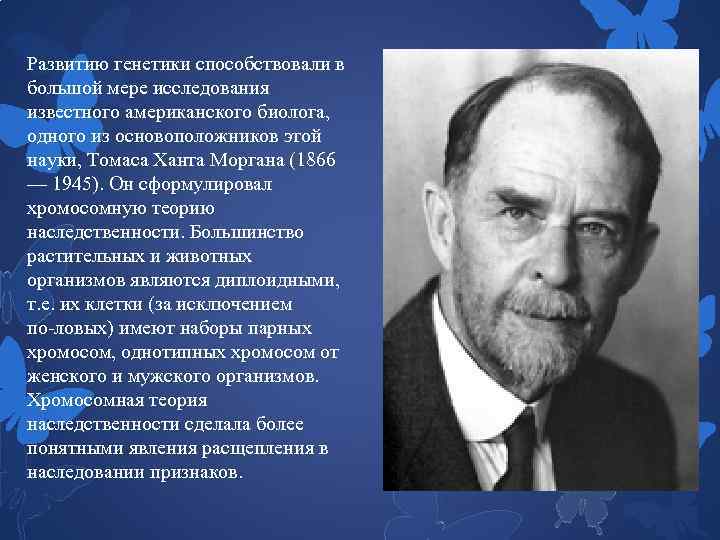 Развитию генетики способствовали в большой мере исследования известного американского биолога, одного из основоположников этой науки, Томаса Ханта Моргана (1866 — 1945). Он сформулировал хромосомную теорию наследственности. Большинство растительных и животных организмов являются диплоидными, т.е. их клетки (за исключением по-ловых) имеют наборы парных хромосом, однотипных хромосом от женского и мужского организмов. Хромосомная теория наследственности сделала более понятными явления расщепления в наследовании признаков.